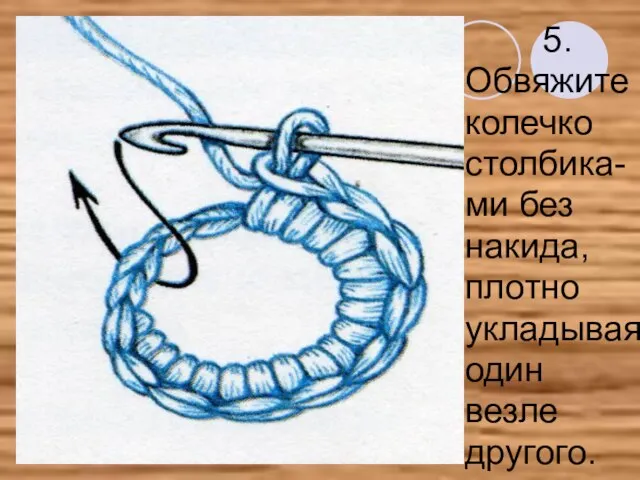 5.
Обвяжите колечко столбиками без накида, плотно укладывая один везле другого.